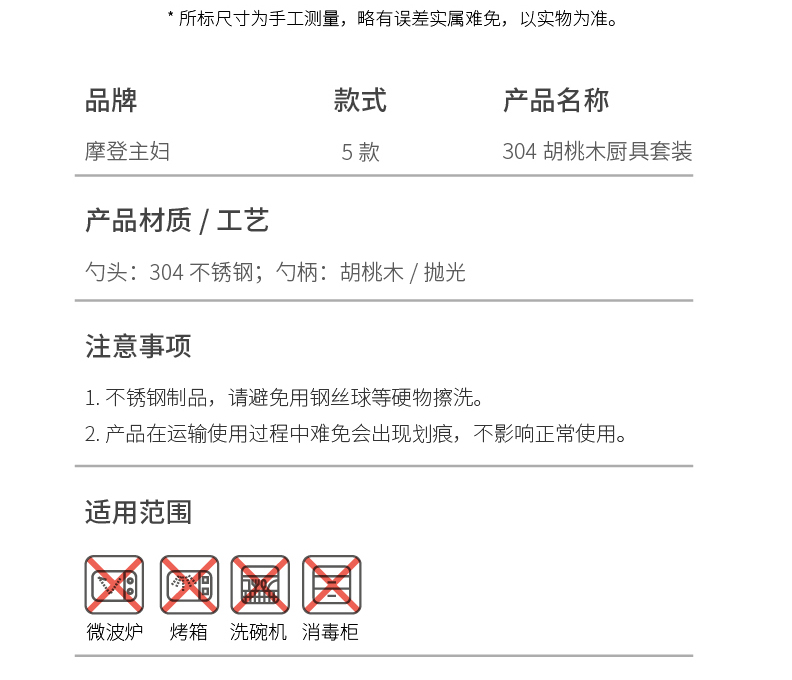 * 所标尺寸为手工测量，略有误差实属难免，以实物为准。

| 品牌 | 款式 | 产品名称 |
|---|---|---|
| 摩登主妇 | 5 款 | 304 胡桃木厨具套装 |

产品材质 / 工艺

勺头：304 不锈钢；勺柄：胡桃木 / 抛光

注意事项

1. 不锈钢制品，请避免用钢丝球等硬物擦洗。

2. 产品在运输使用过程中难免会出现划痕，不影响正常使用。

适用范围

微波炉 烤箱 洗碗机 消毒柜